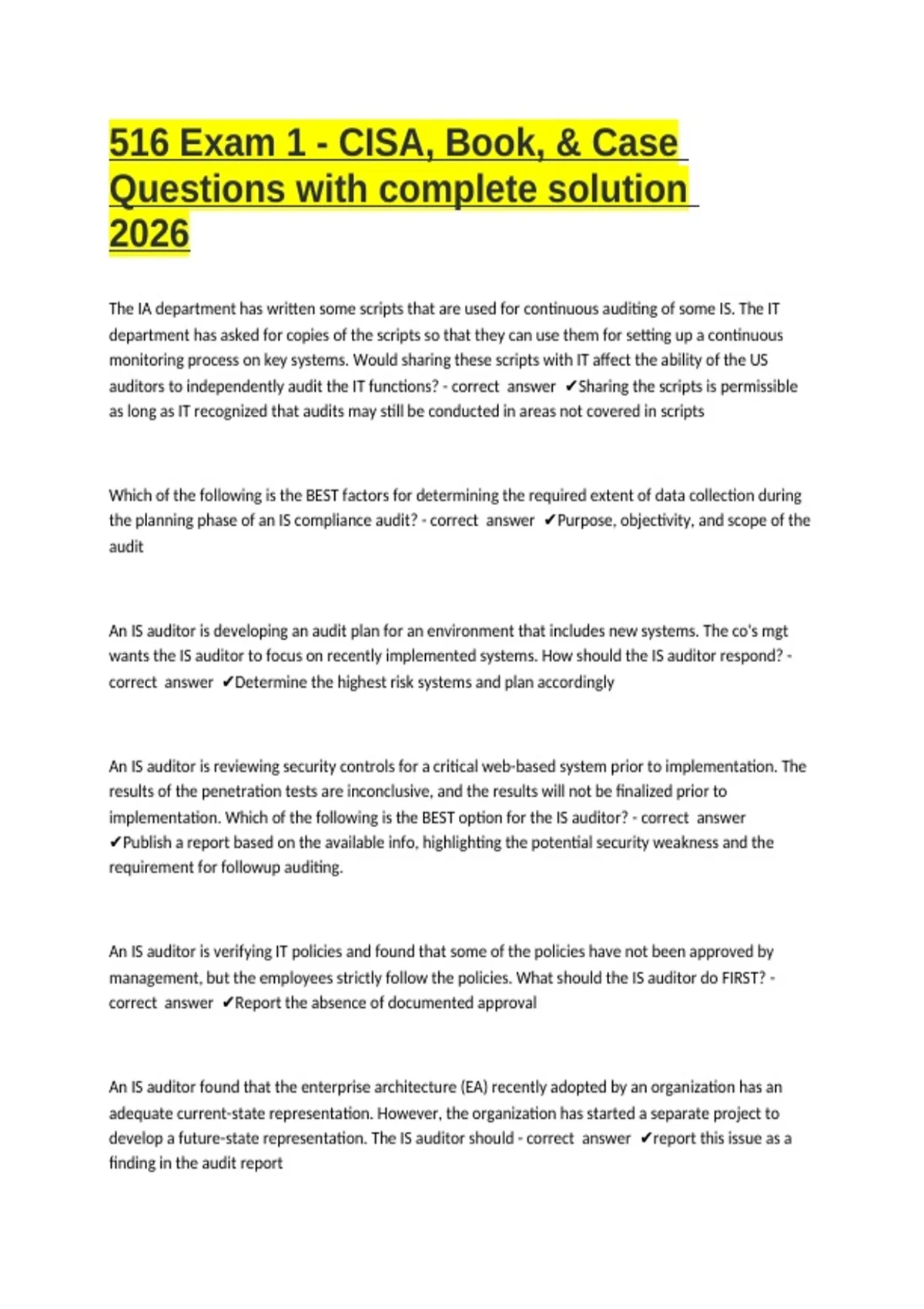 516 Exam 1 - CISA, Book, & Case Questions with complete solution 2026

The IA department has written some scripts that are used for continuous auditing of some IS. The IT department has asked for copies of the scripts so that they can use them for setting up a continuous monitoring process on key systems. Would sharing these scripts with IT affect the ability of the US auditors to independently audit the IT functions? - correct answer ✔Sharing the scripts is permissible as long as IT recognized that audits may still be conducted in areas not covered in scripts

Which of the following is the BEST factors for determining the required extent of data collection during the planning phase of an IS compliance audit? - correct answer ✔Purpose, objectivity, and scope of the audit

An IS auditor is developing an audit plan for an environment that includes new systems. The co's mgt wants the IS auditor to focus on recently implemented systems. How should the IS auditor respond? - correct answer ✔Determine the highest risk systems and plan accordingly

An IS auditor is reviewing security controls for a critical web-based system prior to implementation. The results of the penetration tests are inconclusive, and the results will not be finalized prior to implementation. Which of the following is the BEST option for the IS auditor? - correct answer ✔Publish a report based on the available info, highlighting the potential security weakness and the requirement for followup auditing.

An IS auditor is verifying IT policies and found that some of the policies have not been approved by management, but the employees strictly follow the policies. What should the IS auditor do FIRST? - correct answer ✔Report the absence of documented approval

An IS auditor found that the enterprise architecture (EA) recently adopted by an organization has an adequate current-state representation. However, the organization has started a separate project to develop a future-state representation. The IS auditor should - correct answer ✔report this issue as a finding in the audit report